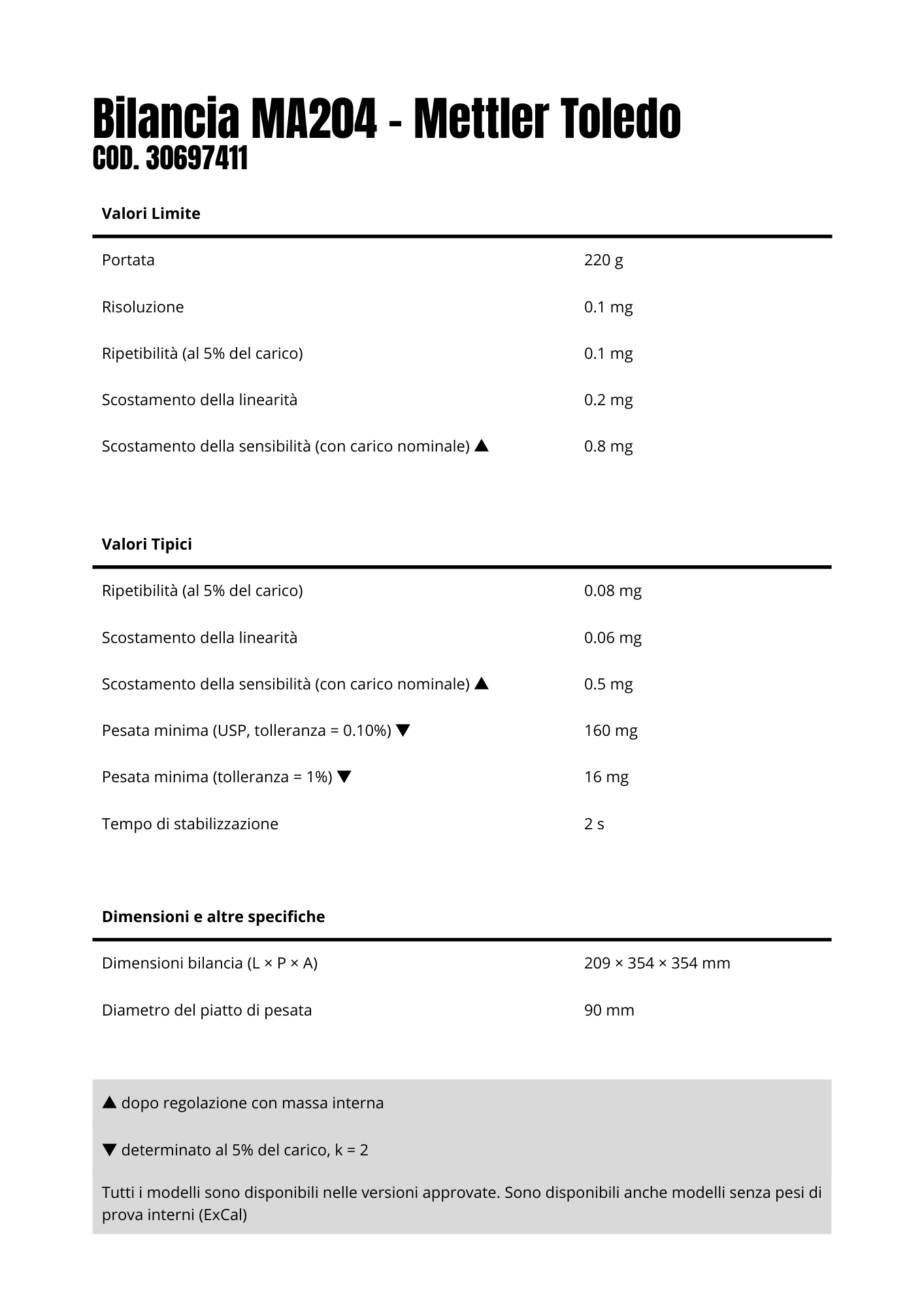 Bilancia MA204 - Mettler Toledo
COD. 30697411

| Valori Limite | |
|---|---|
| Portata | 220 g |
| Risoluzione | 0.1 mg |
| Ripetibilità (al 5% del carico) | 0.1 mg |
| Scostamento della linearità | 0.2 mg |
| Scostamento della sensibilità (con carico nominale) ▲ | 0.8 mg |

| Valori Tipici | |
|---|---|
| Ripetibilità (al 5% del carico) | 0.08 mg |
| Scostamento della linearità | 0.06 mg |
| Scostamento della sensibilità (con carico nominale) ▲ | 0.5 mg |
| Pesata minima (USP, tolleranza = 0.10%) ▼ | 160 mg |
| Pesata minima (tolleranza = 1%) ▼ | 16 mg |
| Tempo di stabilizzazione | 2 s |

| Dimensioni e altre specifiche | |
|---|---|
| Dimensioni bilancia (L × P × A) | 209 × 354 × 354 mm |
| Diametro del piatto di pesata | 90 mm |

▲ dopo regolazione con massa interna

▼ determinato al 5% del carico, k = 2

Tutti i modelli sono disponibili nelle versioni approvate. Sono disponibili anche modelli senza pesi di prova interni (ExCal)